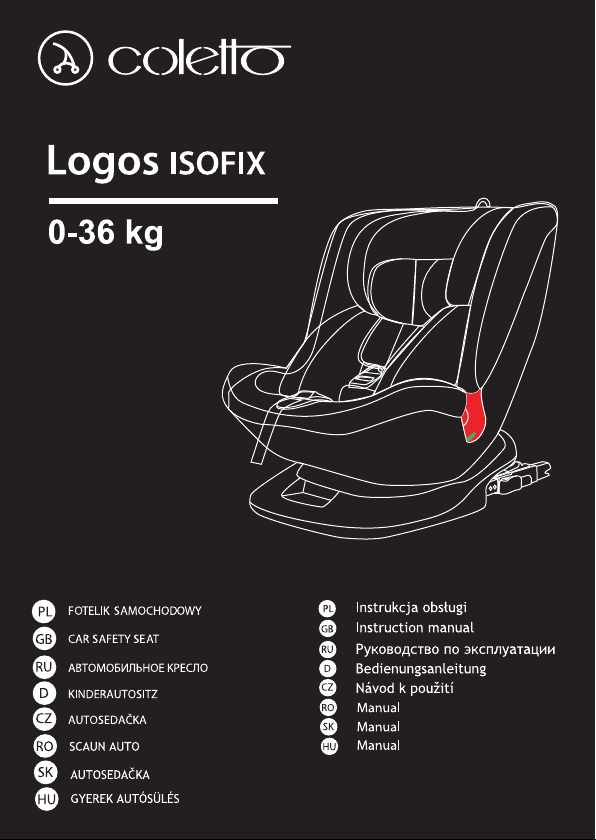 coletto

Logos ISOFIX

0-36 kg

PL FOTELIK SAMOCHODOWY
GB CAR SAFETY SEAT
RU АВТОМОБИЛЬНОЕ КРЕСЛО
D KINDERAUTOSITZ
CZ AUTOSEDAČKA
RO SCAUN AUTO
SK AUTOSEDAČKA
HU GYEREK AUTÓSÜLÉS

PL Instrukcja obsługi
GB Instruction manual
RU Руководство по эксплуатации
D Bedienungsanleitung
CZ Návod k použití
RO Manual
SK Manual
HU Manual